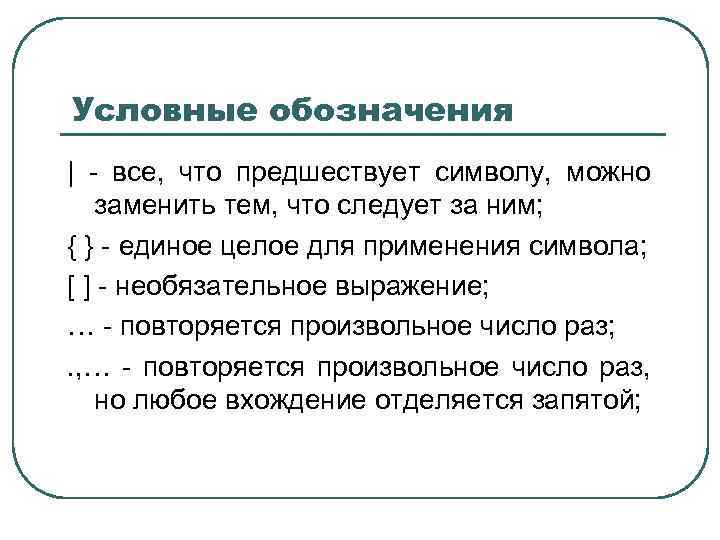 Условные обозначения

| - все, что предшествует символу, можно заменить тем, что следует за ним;

{ } - единое целое для применения символа;

[ ] - необязательное выражение;

… - повторяется произвольное число раз;

.,… - повторяется произвольное число раз, но любое вхождение отделяется запятой;